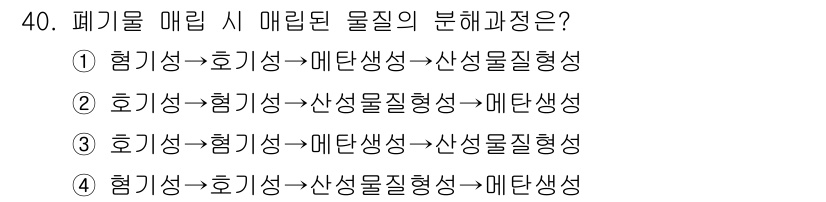 40. 폐기물 매립 시 매립된 물질의 분해과정은?

① 혐기성→호기성→메탄생성→산성물질형성

② 호기성→혐기성→산성물질형성→메탄생성

③ 호기성→혐기성→메탄생성→산성물질형성

④ 혐기성→호기성→산성물질형성→메탄생성